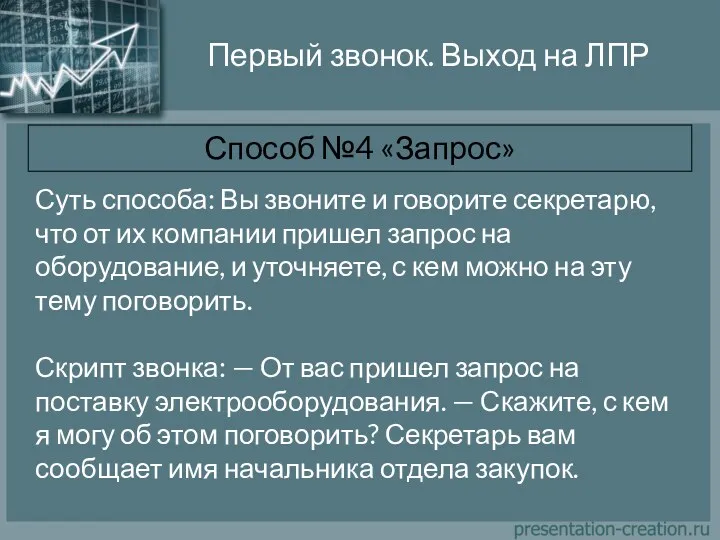 Первый звонок. Выход на ЛПР

Способ №4 «Запрос»

Суть способа: Вы звоните и говорите секретарю, что от их компании пришел запрос на оборудование, и уточняете, с кем можно на эту тему поговорить.

Скрипт звонка: — От вас пришел запрос на поставку электрооборудования. — Скажите, с кем я могу об этом поговорить? Секретарь вам сообщает имя начальника отдела закупок.

presentation-creation.ru